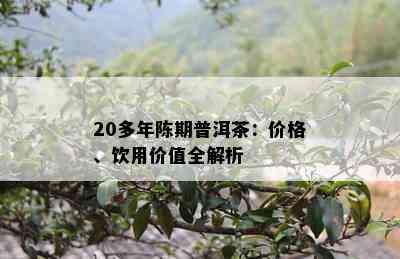 20多年陈期普洱茶：价格、饮用价值全解析